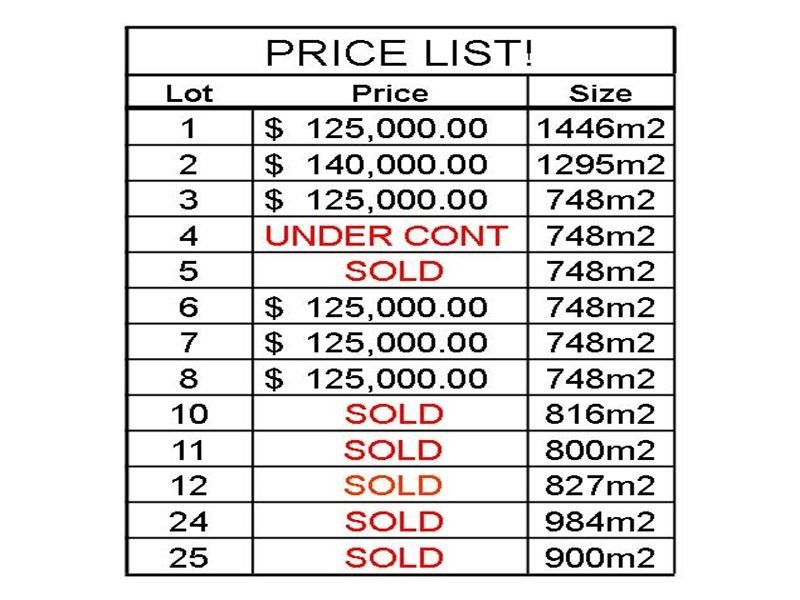 PRICE LIST!

| Lot | Price | Size |
|---|---|---|
| 1 | \$ 125,000.00 | 1446m2 |
| 2 | \$ 140,000.00 | 1295m2 |
| 3 | \$ 125,000.00 | 748m2 |
| 4 | UNDER CONT | 748m2 |
| 5 | SOLD | 748m2 |
| 6 | \$ 125,000.00 | 748m2 |
| 7 | \$ 125,000.00 | 748m2 |
| 8 | \$ 125,000.00 | 748m2 |
| 10 | SOLD | 816m2 |
| 11 | SOLD | 800m2 |
| 12 | SOLD | 827m2 |
| 24 | SOLD | 984m2 |
| 25 | SOLD | 900m2 |